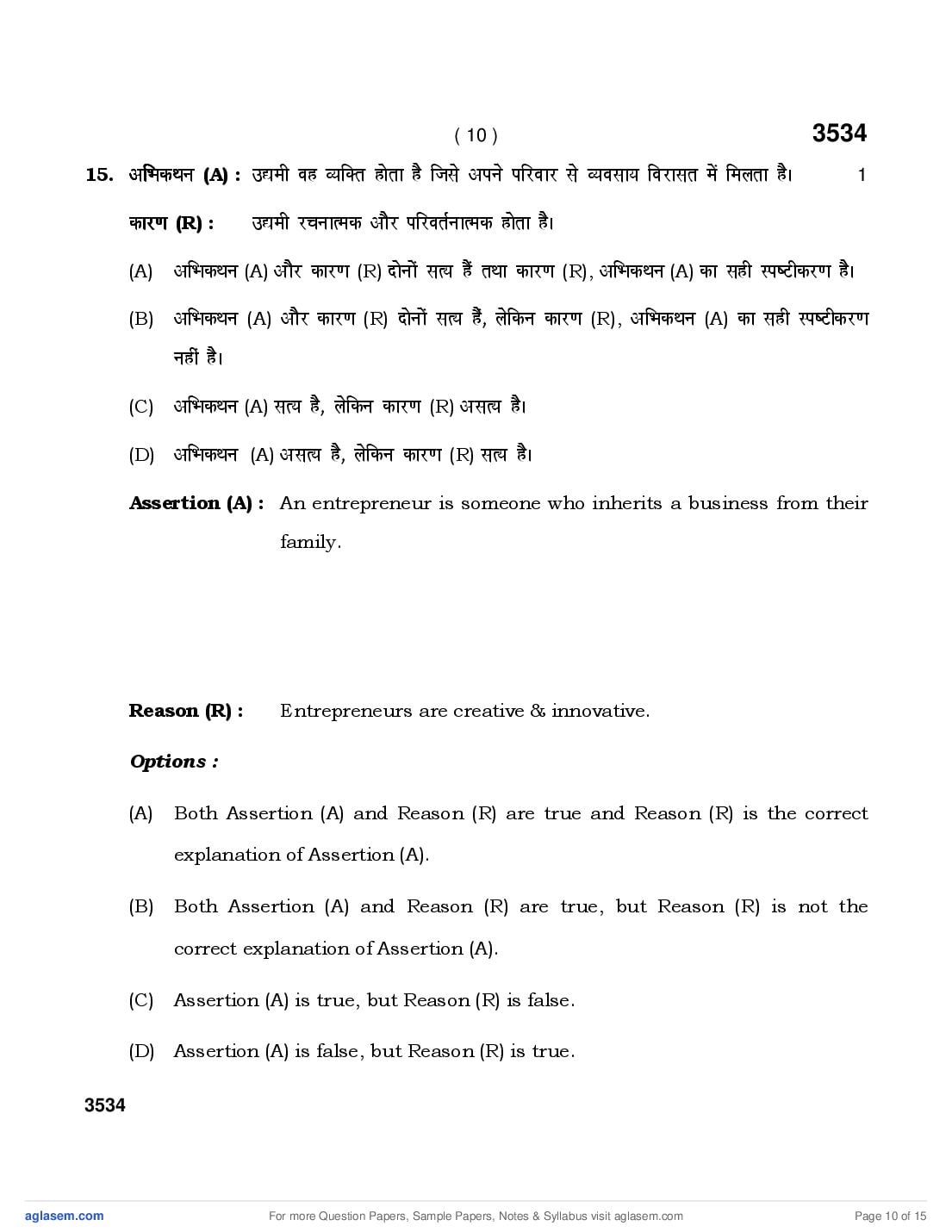 ( 10 ) 3534

15. अभिकथन (A) : उद्यमी वह व्यक्ति होता है जिसे अपने परिवार से व्यवसाय विरासत में मिलता है। 1

कारण (R) : उद्यमी रचनात्मक और परिवर्तनात्मक होता है।

(A) अभिकथन (A) और कारण (R) दोनों सत्य हैं तथा कारण (R), अभिकथन (A) का सही स्पष्टीकरण है।

(B) अभिकथन (A) और कारण (R) दोनों सत्य हैं, लेकिन कारण (R), अभिकथन (A) का सही स्पष्टीकरण नहीं है।

(C) अभिकथन (A) सत्य है, लेकिन कारण (R) असत्य है।

(D) अभिकथन (A) असत्य है, लेकिन कारण (R) सत्य है।

Assertion (A) : An entrepreneur is someone who inherits a business from their family.

Reason (R) : Entrepreneurs are creative & innovative.

Options :

(A) Both Assertion (A) and Reason (R) are true and Reason (R) is the correct explanation of Assertion (A).

(B) Both Assertion (A) and Reason (R) are true, but Reason (R) is not the correct explanation of Assertion (A).

(C) Assertion (A) is true, but Reason (R) is false.

(D) Assertion (A) is false, but Reason (R) is true.

3534

aglasem.com For more Question Papers, Sample Papers, Notes & Syllabus visit aglasem.com Page 10 of 15